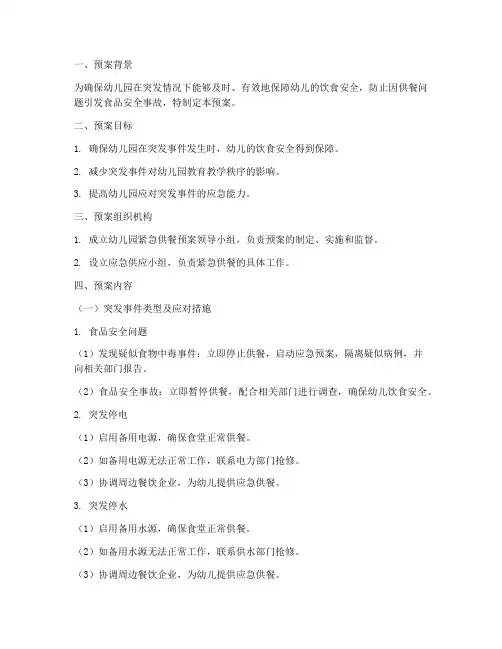 一、预案背景

为确保幼儿园在突发情况下能够及时、有效地保障幼儿的饮食安全，防止因供餐问题引发食品安全事故，特制定本预案。

二、预案目标

1. 确保幼儿园在突发事件发生时，幼儿的饮食安全得到保障。

2. 减少突发事件对幼儿园教育教学秩序的影响。

3. 提高幼儿园应对突发事件的应急能力。

三、预案组织机构

1. 成立幼儿园紧急供餐预案领导小组，负责预案的制定、实施和监督。

2. 设立应急供应小组，负责紧急供餐的具体工作。

四、预案内容

（一）突发事件类型及应对措施

1. 食品安全问题

（1）发现疑似食物中毒事件：立即停止供餐，启动应急预案，隔离疑似病例，并向相关部门报告。

（2）食品安全事故：立即暂停供餐，配合相关部门进行调查，确保幼儿饮食安全。

2. 突发停电

（1）启用备用电源，确保食堂正常供餐。

（2）如备用电源无法正常工作，联系电力部门抢修。

（3）协调周边餐饮企业，为幼儿提供应急供餐。

3. 突发停水

（1）启用备用水源，确保食堂正常供餐。

（2）如备用水源无法正常工作，联系供水部门抢修。

（3）协调周边餐饮企业，为幼儿提供应急供餐。